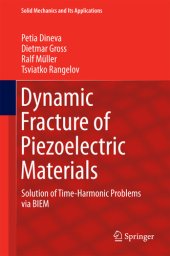 Solid Mechanics and Its Applications

Petia Dineva
Dietmar Gross
Ralf Müller
Tsviatko Rangelov

Dynamic Fracture of Piezoelectric Materials

Solution of Time-Harmonic Problems via BIEM

Springer